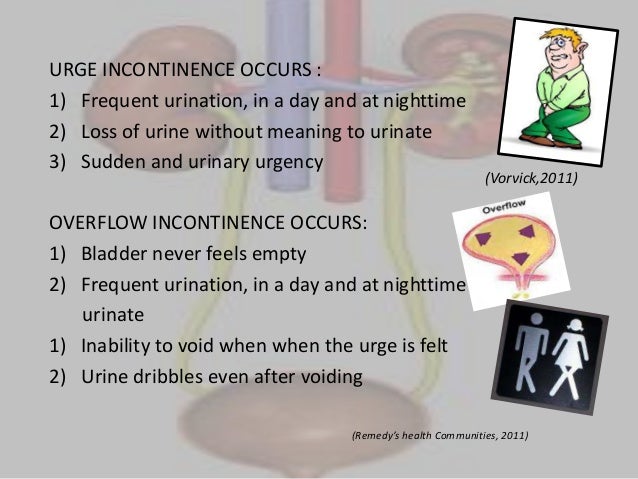 URGE INCONTINENCE OCCURS :
1) Frequent urination, in a day and at nighttime
2) Loss of urine without meaning to urinate
3) Sudden and urinary urgency

(Vorvick,2011)

OVERFLOW INCONTINENCE OCCURS:
1) Bladder never feels empty
2) Frequent urination, in a day and at nighttime urinate
1) Inability to void when when the urge is felt
2) Urine dribbles even after voiding

Overflow

(Remedy's health Communities, 2011)